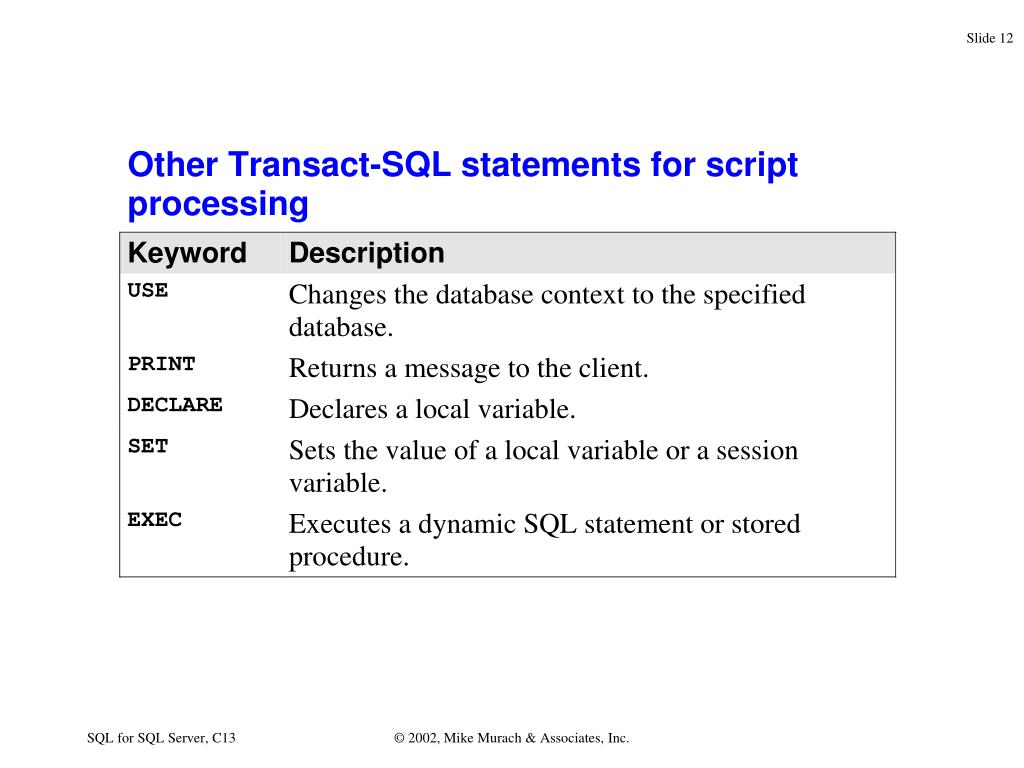 Slide 12

Other Transact-SQL statements for script processing

| Keyword | Description |
|---|---|
| USE | Changes the database context to the specified database. |
| PRINT | Returns a message to the client. |
| DECLARE | Declares a local variable. |
| SET | Sets the value of a local variable or a session variable. |
| EXEC | Executes a dynamic SQL statement or stored procedure. |

SQL for SQL Server, C13

© 2002, Mike Murach & Associates, Inc.